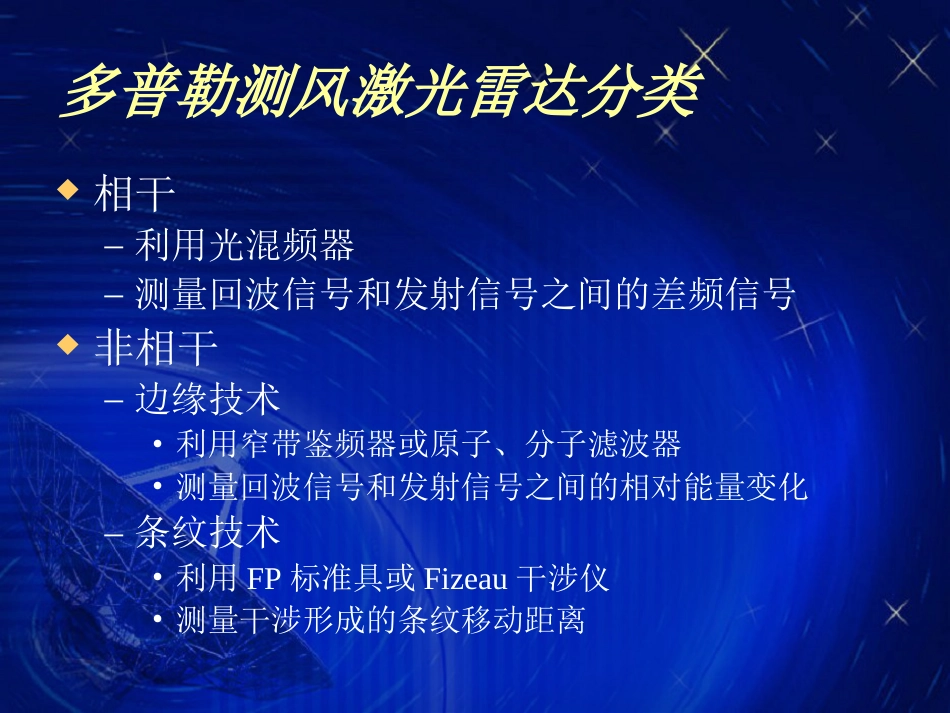 多普勒测风激光雷达分类

◆ 相干
– 利用光混频器
– 测量回波信号和发射信号之间的差频信号

◆ 非相干
– 边缘技术
• 利用窄带鉴频器或原子、分子滤波器
• 测量回波信号和发射信号之间的相对能量变化
– 条纹技术
• 利用 FP 标准具或 Fizeau 干涉仪
• 测量干涉形成的条纹移动距离